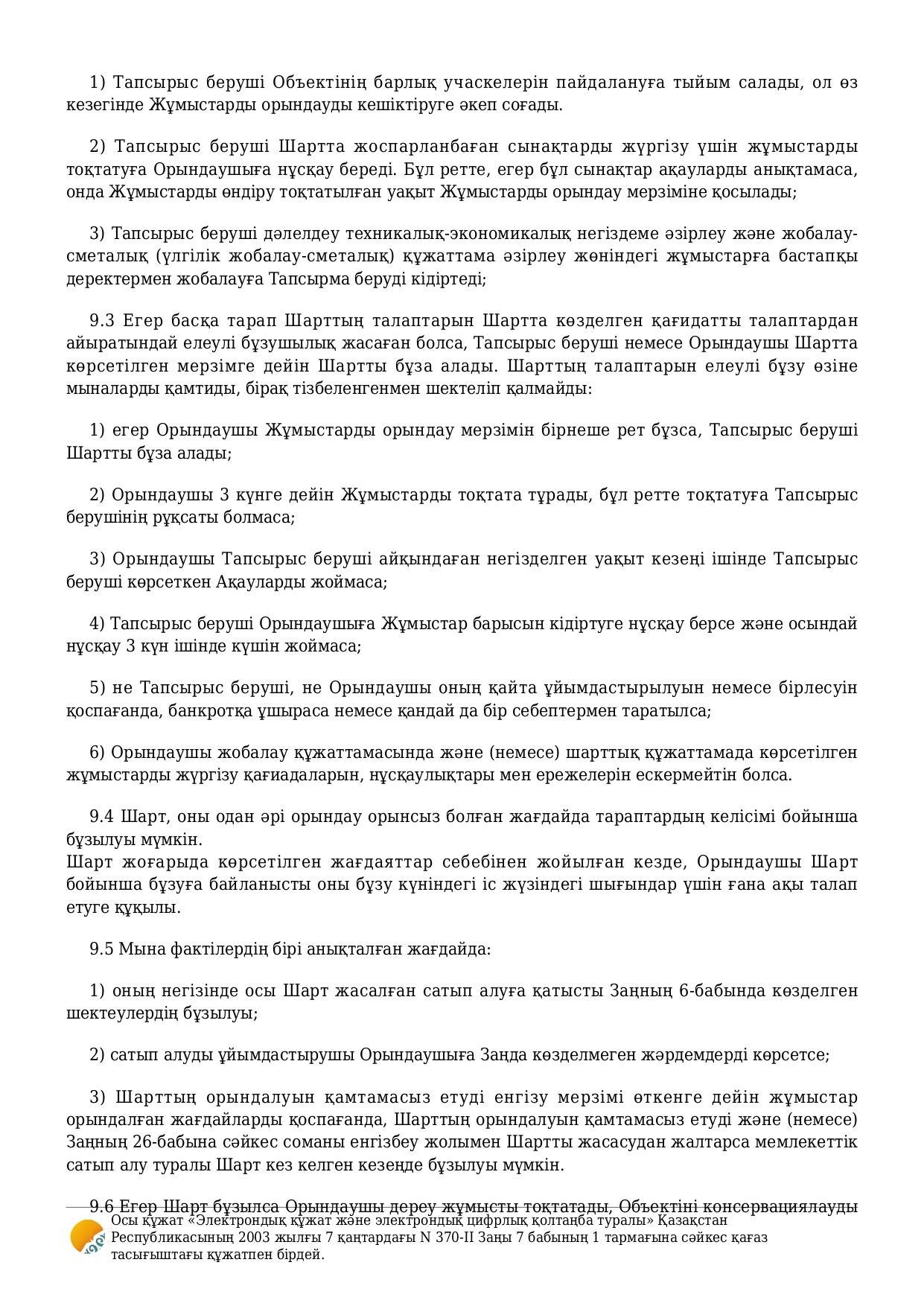 1) Тапсырыс беруші Объектінің барлық учаскелерін пайдалануға тыйым салады, ол өз кезегінде Жұмыстарды орындауды кешіктіруге әкеп соғады.

2) Тапсырыс беруші Шартта жоспарланбаған сынақтарды жүргізу үшін жұмыстарды тоқтатуға Орындаушыға нұсқау береді. Бұл ретте, егер бұл сынақтар ақауларды анықтамаса, онда Жұмыстарды өндіру тоқтатылған уақыт Жұмыстарды орындау мерзіміне қосылады;

3) Тапсырыс беруші дәлелдеу техникалық-экономикалық негіздеме әзірлеу және жобалау-сметалық (үлгілік жобалау-сметалық) құжаттама әзірлеу жөніндегі жұмыстарға бастапқы деректермен жобалауға Тапсырма беруді кідіртеді;

9.3 Егер басқа тарап Шарттың талаптарын Шартта көзделген қағидатты талаптардан айыратындай елеулі бұзушылық жасаған болса, Тапсырыс беруші немесе Орындаушы Шартта көрсетілген мерзімге дейін Шартты бұза алады. Шарттың талаптарын елеулі бұзу өзіне мыналарды қамтиды, бірақ тізбеленгенмен шектеліп қалмайды:

1) егер Орындаушы Жұмыстарды орындау мерзімін бірнеше рет бұзса, Тапсырыс беруші Шартты бұза алады;

2) Орындаушы 3 күнге дейін Жұмыстарды тоқтата тұрады, бұл ретте тоқтатуға Тапсырыс берушінің рұқсаты болмаса;

3) Орындаушы Тапсырыс беруші айқындаған негізделген уақыт кезеңі ішінде Тапсырыс беруші көрсеткен Ақауларды жоймаса;

4) Тапсырыс беруші Орындаушыға Жұмыстар барысын кідіртуге нұсқау берсе және осындай нұсқау 3 күн ішінде күшін жоймаса;

5) не Тапсырыс беруші, не Орындаушы оның қайта ұйымдастырылуын немесе бірлесуін қоспағанда, банкротқа ұшыраса немесе қандай да бір себептермен таратылса;

6) Орындаушы жобалау құжаттамасында және (немесе) шарттық құжаттамада көрсетілген жұмыстарды жүргізу қағиадаларын, нұсқаулықтары мен ережелерін ескермейтін болса.

9.4 Шарт, оны одан әрі орындау орынсыз болған жағдайда тараптардың келісімі бойынша бұзылуы мүмкін.
Шарт жоғарыда көрсетілген жағдаяттар себебінен жойылған кезде, Орындаушы Шарт бойынша бұзуға байланысты оны бұзу күніндегі іс жүзіндегі шығындар үшін ғана ақы талап етуге құқылы.

9.5 Мына фактілердің бірі анықталған жағдайда:

1) оның негізінде осы Шарт жасалған сатып алуға қатысты Заңның 6-бабында көзделген шектеулердің бұзылуы;

2) сатып алуды ұйымдастырушы Орындаушыға Заңда көзделмеген жәрдемдерді көрсетсе;

3) Шарттың орындалуын қамтамасыз етуді енгізу мерзімі өткенге дейін жұмыстар орындалған жағдайларды қоспағанда, Шарттың орындалуын қамтамасыз етуді және (немесе) Заңның 26-бабына сәйкес соманы енгізбеу жолымен Шартты жасасудан жалтарса мемлекеттік сатып алу туралы Шарт кез келген кезеңде бұзылуы мүмкін.

9.6 Егер Шарт бұзылса Орындаушы дереу жұмысты тоқтатады, Объектіні консервациялауды

Осы құжат «Электрондық құжат және электрондық цифрлық қолтаңба туралы» Қазақстан Республикасының 2003 жылғы 7 қаңтардағы N 370-II Заңы 7 бабының 1 тармағына сәйкес қағаз тасығыштағы құжатпен бірдей.